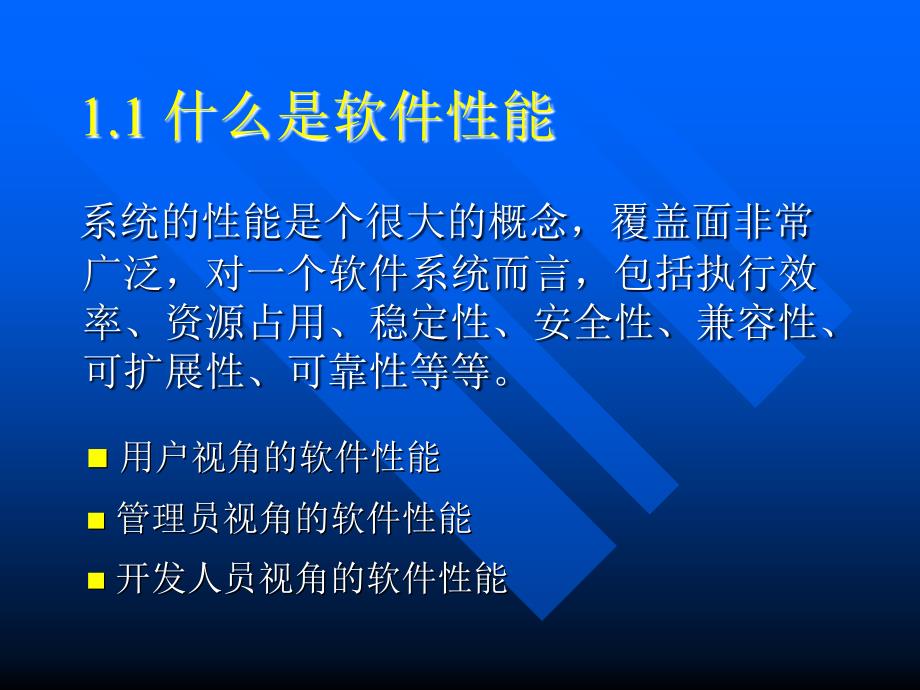 1.1 什么是软件性能

系统的性能是个很大的概念，覆盖面非常广泛，对一个软件系统而言，包括执行效率、资源占用、稳定性、安全性、兼容性、可扩展性、可靠性等等。

■ 用户视角的软件性能
■ 管理员视角的软件性能
■ 开发人员视角的软件性能